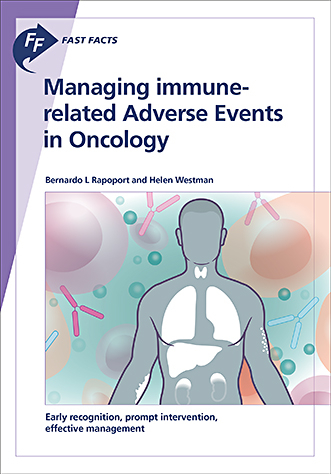 FF FAST FACTS

Managing immune-related Adverse Events in Oncology

Bernardo L Rapoport and Helen Westman

Early recognition, prompt intervention, effective management